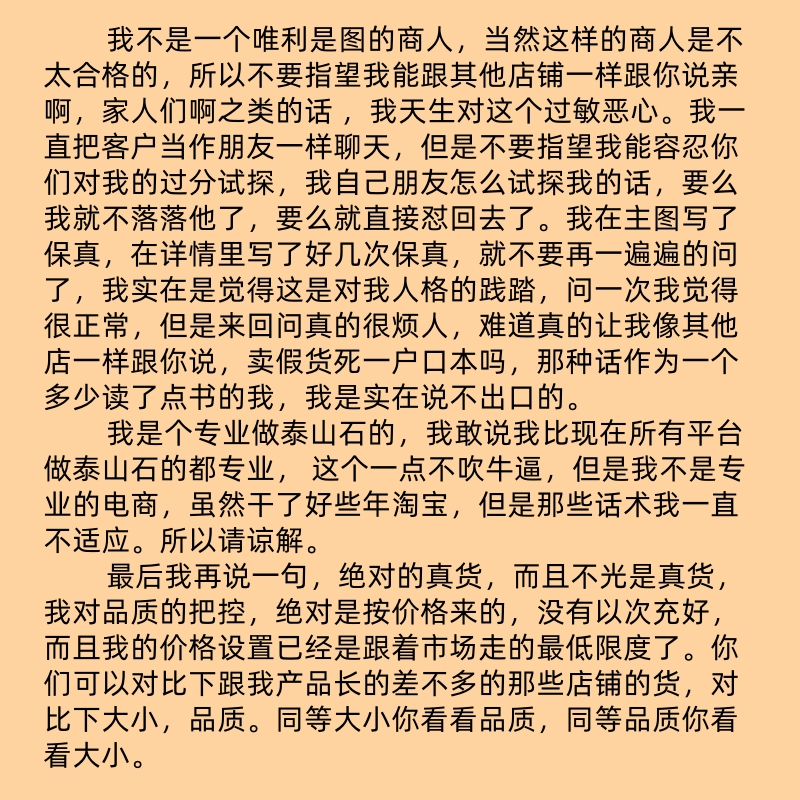 我不是一个唯利是图的商人，当然这样的商人是不太合格的，所以不要指望我能跟其他店铺一样跟你说亲啊，家人们啊之类的话 ，我天生对这个过敏恶心。我一直把客户当作朋友一样聊天，但是不要指望我能容忍你们对我的过分试探，我自己朋友怎么试探我的话，要么我就不落落他了，要么就直接怼回去了。我在主图写了保真，在详情里写了好几次保真，就不要再一遍遍的问了，我实在是觉得这是对我人格的践踏，问一次我觉得很正常，但是来回问真的很烦人，难道真的让我像其他店一样跟你说，卖假货死一户口本吗，那种话作为一个多少读了点书的我，我是实在说不出口的。

我是个专业做泰山石的，我敢说我比现在所有平台做泰山石的都专业， 这个一点不吹牛逼，但是我不是专业的电商，虽然干了好些年淘宝，但是那些话术我一直不适应。所以请谅解。

最后我再说一句，绝对的真货，而且不光是真货，我对品质的把控，绝对是按价格来的，没有以次充好，而且我的价格设置已经是跟着市场走的最低限度了。你们可以对比下跟我产品长的差不多的那些店铺的货，对比下大小，品质。同等大小你看看品质，同等品质你看看大小。